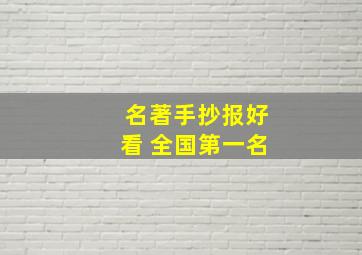 名著手抄报好看 全国第一名